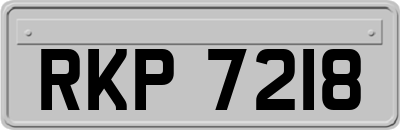 RKP 7218